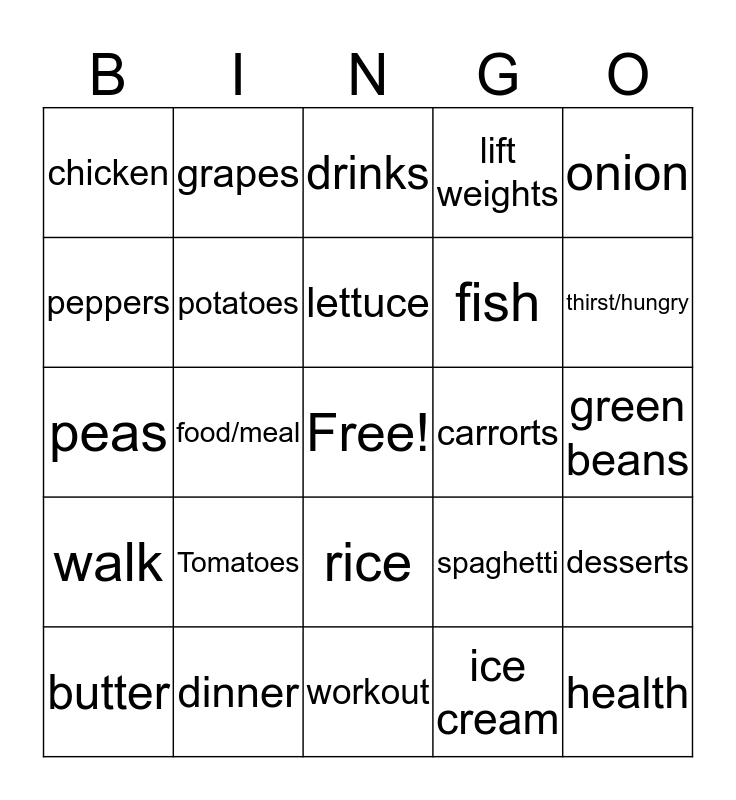 | B | I | N | G | O |
|---|---|---|---|---|
| chicken | grapes | drinks | lift weights | onion |
| peppers | potatoes | lettuce | fish | thirst/hungry |
| peas | food/meal | Free! | carrorts | green beans |
| walk | Tomatoes | rice | spaghetti | desserts |
| butter | dinner | workout | ice cream | health |